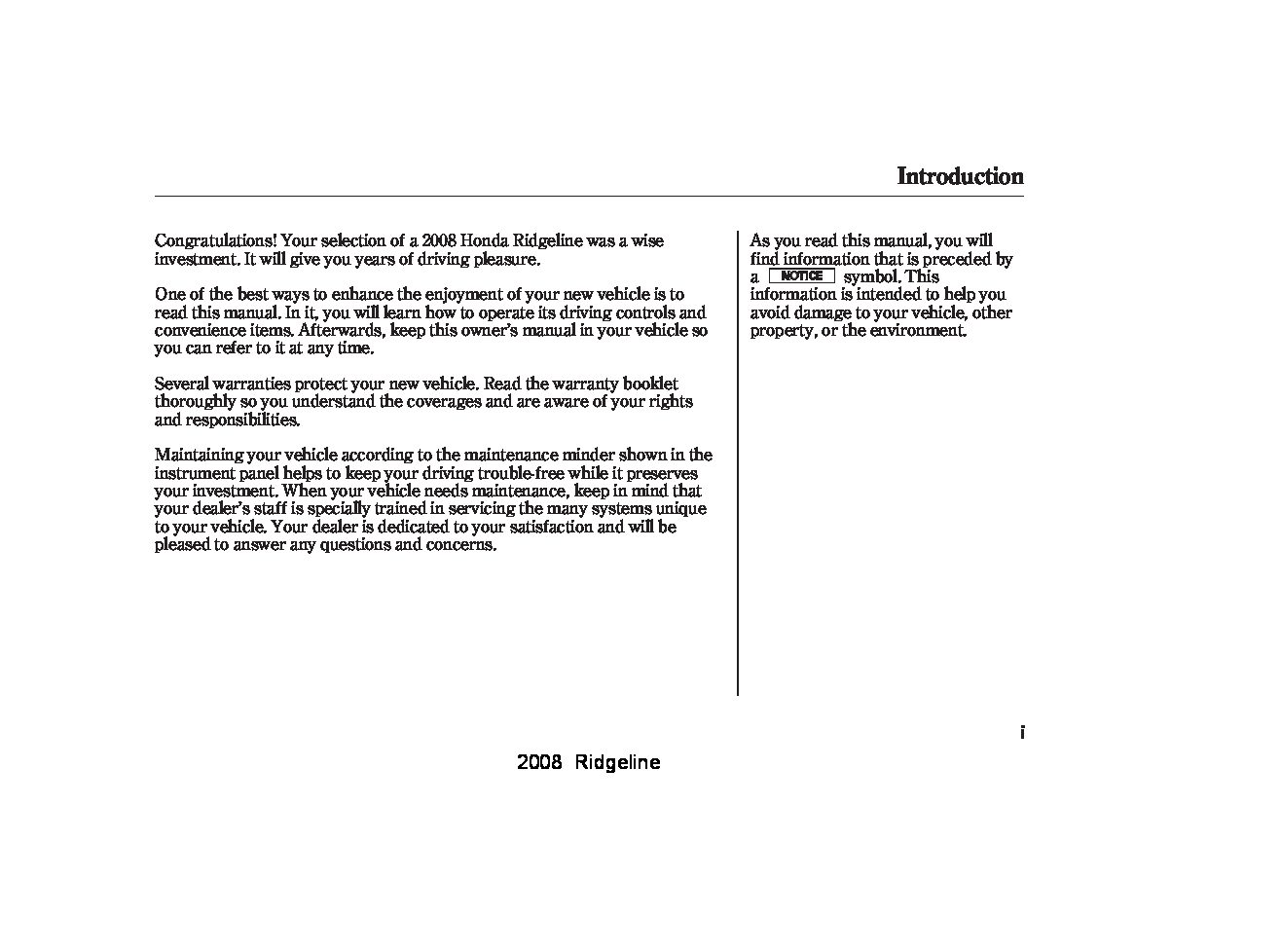 Introduction

Congratulations! Your selection of a 2008 Honda Ridgeline was a wise investment. It will give you years of driving pleasure.

One of the best ways to enhance the enjoyment of your new vehicle is to read this manual. In it, you will learn how to operate its driving controls and convenience items. Afterwards, keep this owner's manual in your vehicle so you can refer to it at any time.

Several warranties protect your new vehicle. Read the warranty booklet thoroughly so you understand the coverages and are aware of your rights and responsibilities.

Maintaining your vehicle according to the maintenance minder shown in the instrument panel helps to keep your driving trouble-free while it preserves your investment. When your vehicle needs maintenance, keep in mind that your dealer's staff is specially trained in servicing the many systems unique to your vehicle. Your dealer is dedicated to your satisfaction and will be pleased to answer any questions and concerns.

As you read this manual, you will find information that is preceded by a NOTICE symbol. This information is intended to help you avoid damage to your vehicle, other property, or the environment.

i

2008 Ridgeline